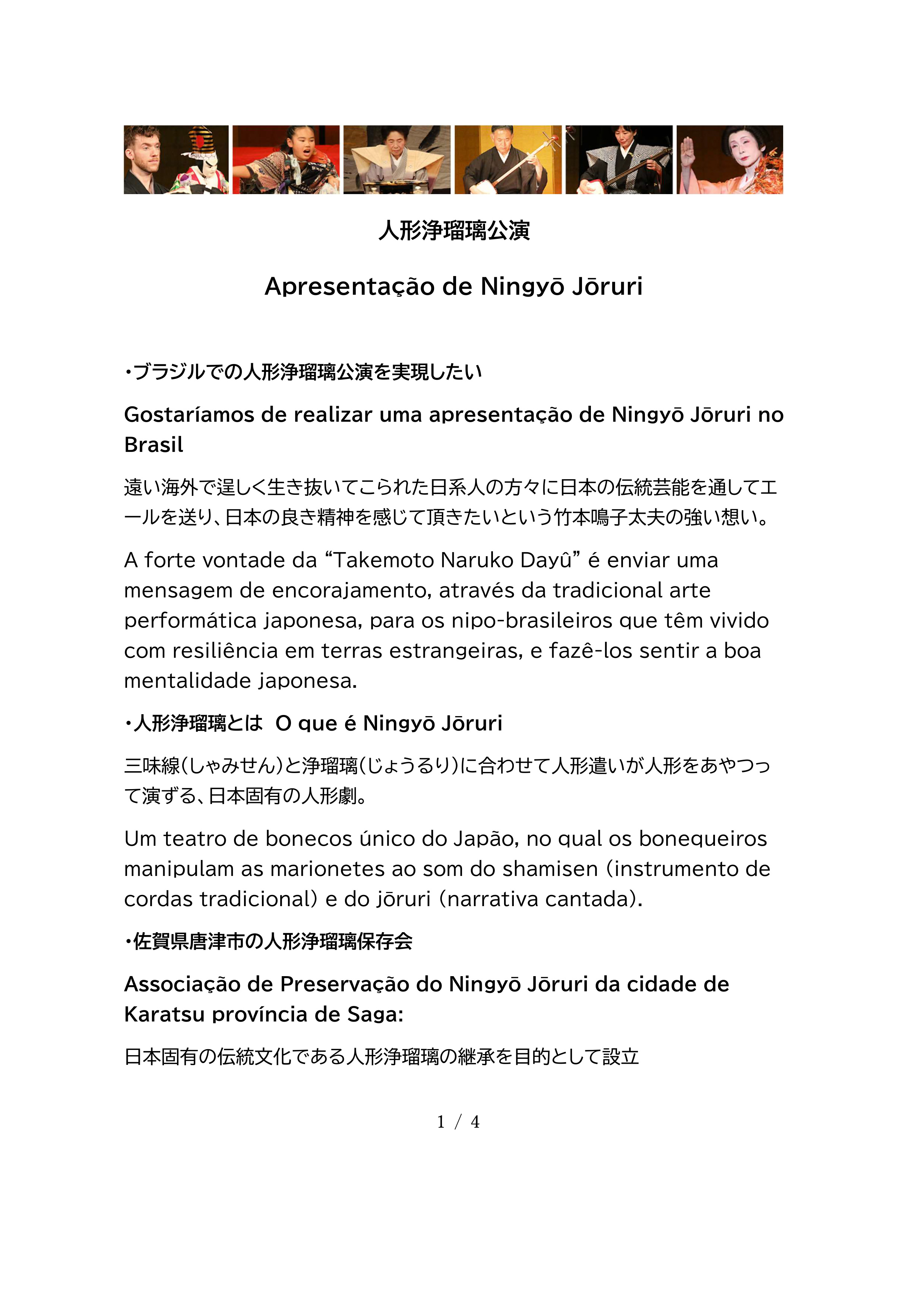 人形浄瑠璃公演

Apresentação de Ningyō Jōruri

・ブラジルでの人形浄瑠璃公演を実現したい

Gostaríamos de realizar uma apresentação de Ningyō Jōruri no Brasil

遠い海外で逞しく生き抜いてこられた日系人の方々に日本の伝統芸能を通してエールを送り、日本の良き精神を感じて頂きたいという竹本鳴子太夫の強い想い。

A forte vontade da “Takemoto Naruko Dayû” é enviar uma mensagem de encorajamento, através da tradicional arte performática japonesa, para os nipo-brasileiros que têm vivido com resiliência em terras estrangeiras, e fazê-los sentir a boa mentalidade japonesa.

・人形浄瑠璃とは　O que é Ningyō Jōruri

三味線(しゃみせん)と浄瑠璃(じょうるり)に合わせて人形遣いが人形をあやつって演ずる、日本固有の人形劇。

Um teatro de bonecos único do Japão, no qual os bonequeiros manipulam as marionetes ao som do shamisen (instrumento de cordas tradicional) e do jōruri (narrativa cantada).

・佐賀県唐津市の人形浄瑠璃保存会

Associação de Preservação do Ningyō Jōruri da cidade de Karatsu província de Saga:

日本固有の伝統文化である人形浄瑠璃の継承を目的として設立

1 / 4